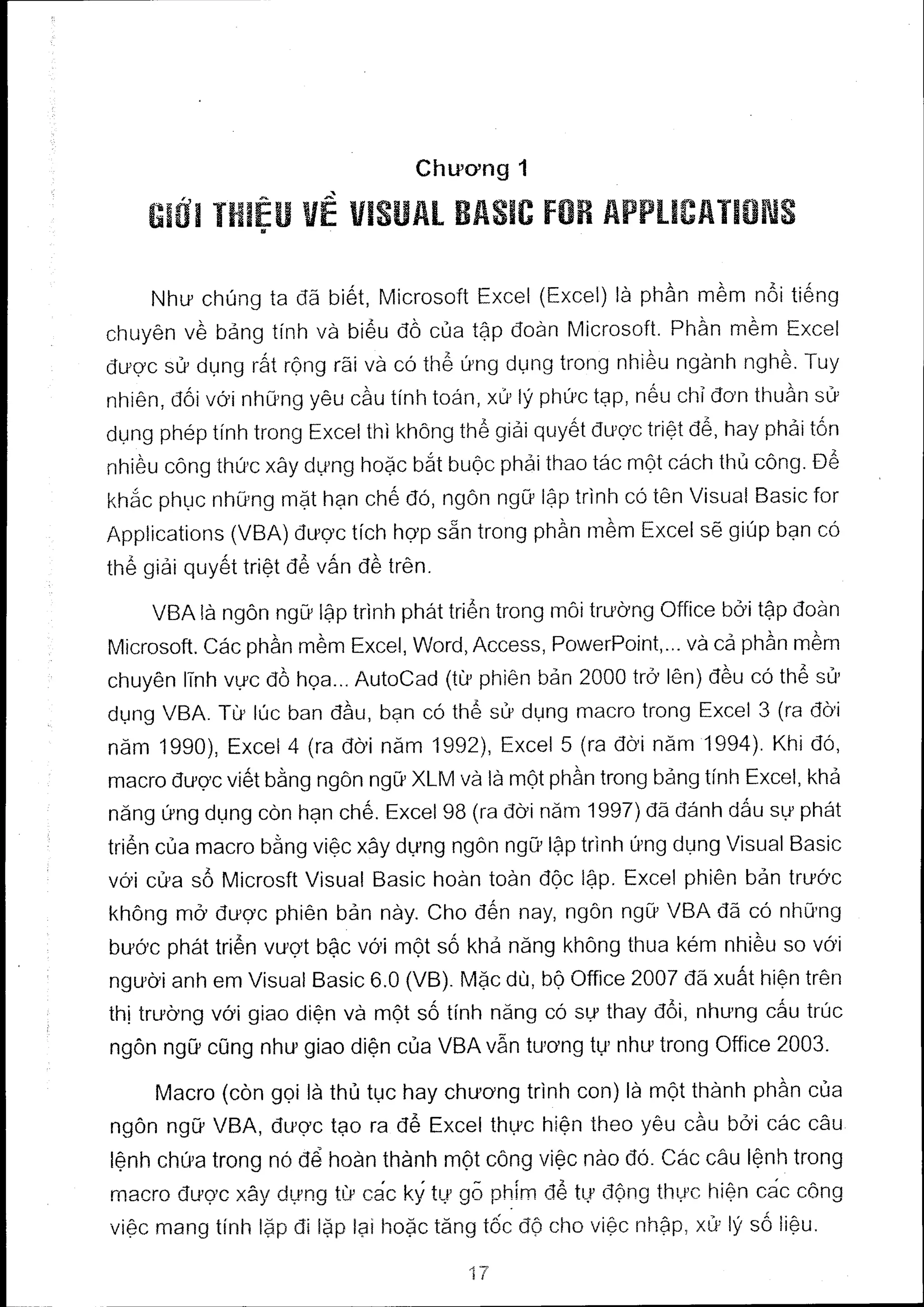 Chương 1

GIỚI THIỆU VỀ VISUAL BASIC FOR APPLICATIONS

Như chúng ta đã biết, Microsoft Excel (Excel) là phần mềm nổi tiếng chuyên về bảng tính và biểu đồ của tập đoàn Microsoft. Phần mềm Excel được sử dụng rất rộng rãi và có thể ứng dụng trong nhiều ngành nghề. Tuy nhiên, đối với những yêu cầu tính toán, xử lý phức tạp, nếu chỉ đơn thuần sử dụng phép tính trong Excel thì không thể giải quyết được triệt để, hay phải tốn nhiều công thức xây dựng hoặc bắt buộc phải thao tác một cách thủ công. Để khắc phục những mặt hạn chế đó, ngôn ngữ lập trình có tên Visual Basic for Applications (VBA) được tích hợp sẵn trong phần mềm Excel sẽ giúp bạn có thể giải quyết triệt để vấn đề trên.

VBA là ngôn ngữ lập trình phát triển trong môi trường Office bởi tập đoàn Microsoft. Các phần mềm Excel, Word, Access, PowerPoint,... và cả phần mềm chuyên lĩnh vực đồ họa... AutoCad (từ phiên bản 2000 trở lên) đều có thể sử dụng VBA. Từ lúc ban đầu, bạn có thể sử dụng macro trong Excel 3 (ra đời năm 1990), Excel 4 (ra đời năm 1992), Excel 5 (ra đời năm 1994). Khi đó, macro được viết bằng ngôn ngữ XLM và là một phần trong bảng tính Excel, khả năng ứng dụng còn hạn chế. Excel 98 (ra đời năm 1997) đã đánh dấu sự phát triển của macro bằng việc xây dựng ngôn ngữ lập trình ứng dụng Visual Basic với cửa sổ Microsft Visual Basic hoàn toàn độc lập. Excel phiên bản trước không mở được phiên bản này. Cho đến nay, ngôn ngữ VBA đã có những bước phát triển vượt bậc với một số khả năng không thua kém nhiều so với người anh em Visual Basic 6.0 (VB). Mặc dù, bộ Office 2007 đã xuất hiện trên thị trường với giao diện và một số tính năng có sự thay đổi, nhưng cấu trúc ngôn ngữ cũng như giao diện của VBA vẫn tương tự như trong Office 2003.

Macro (còn gọi là thủ tục hay chương trình con) là một thành phần của ngôn ngữ VBA, được tạo ra để Excel thực hiện theo yêu cầu bởi các câu lệnh chứa trong nó để hoàn thành một công việc nào đó. Các câu lệnh trong macro được xây dựng từ các ký tự gõ phím để tự động thực hiện các công việc mang tính lặp đi lặp lại hoặc tăng tốc độ cho việc nhập, xử lý số liệu.

17